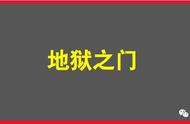 地狱之门